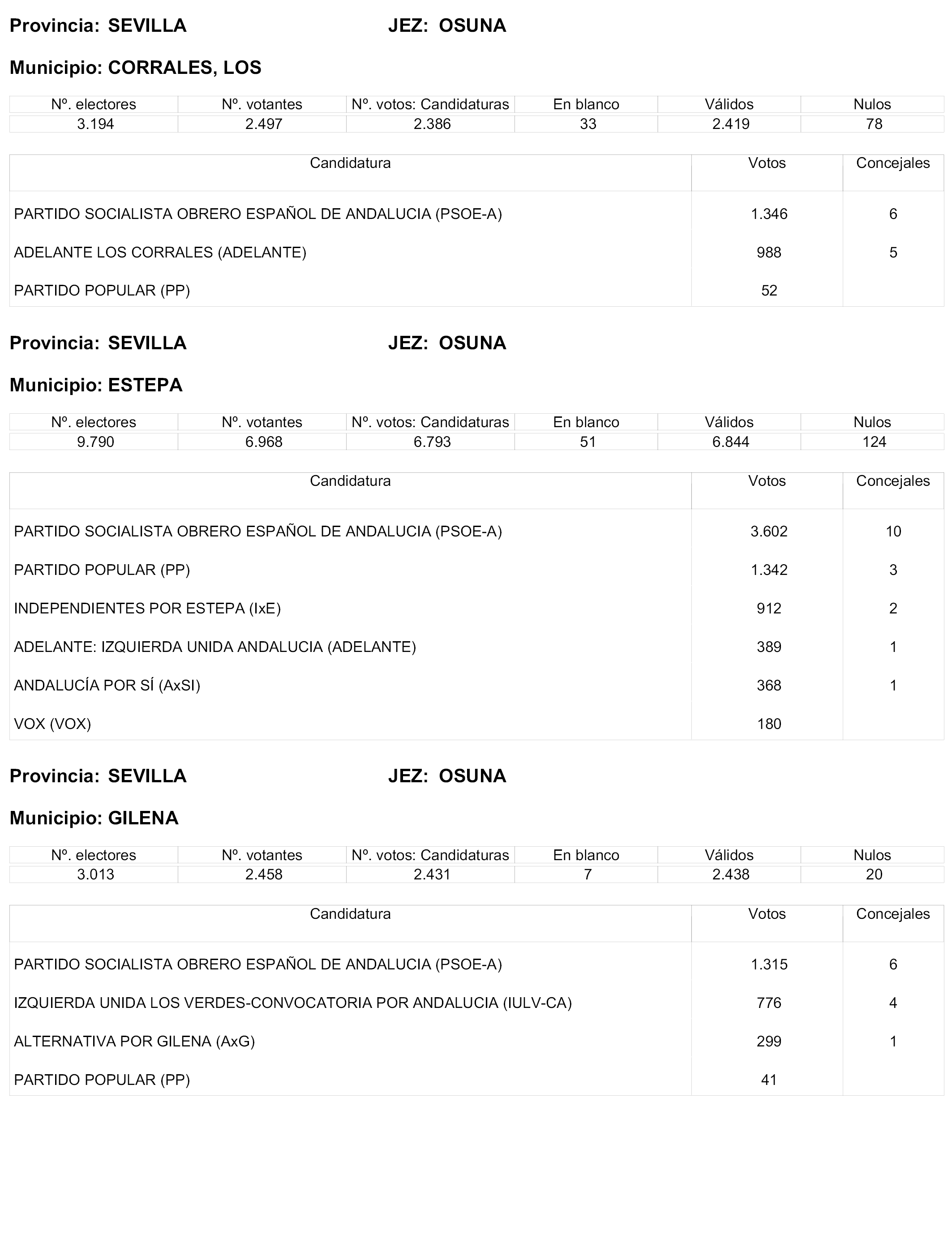 Provincia: SEVILLA JEZ: OSUNA

Municipio: CORRALES, LOS

| Nº. electores | Nº. votantes | Nº. votos: Candidaturas | En blanco | Válidos | Nulos |
|---|---|---|---|---|---|
| 3.194 | 2.497 | 2.386 | 33 | 2.419 | 78 |

| Candidatura | Votos | Concejales |
|---|---|---|
| PARTIDO SOCIALISTA OBRERO ESPAÑOL DE ANDALUCIA (PSOE-A) | 1.346 | 6 |
| ADELANTE LOS CORRALES (ADELANTE) | 988 | 5 |
| PARTIDO POPULAR (PP) | 52 | |

Provincia: SEVILLA JEZ: OSUNA

Municipio: ESTEPA

| Nº. electores | Nº. votantes | Nº. votos: Candidaturas | En blanco | Válidos | Nulos |
|---|---|---|---|---|---|
| 9.790 | 6.968 | 6.793 | 51 | 6.844 | 124 |

| Candidatura | Votos | Concejales |
|---|---|---|
| PARTIDO SOCIALISTA OBRERO ESPAÑOL DE ANDALUCIA (PSOE-A) | 3.602 | 10 |
| PARTIDO POPULAR (PP) | 1.342 | 3 |
| INDEPENDIENTES POR ESTEPA (IxE) | 912 | 2 |
| ADELANTE: IZQUIERDA UNIDA ANDALUCIA (ADELANTE) | 389 | 1 |
| ANDALUCÍA POR SÍ (AxSI) | 368 | 1 |
| VOX (VOX) | 180 | |

Provincia: SEVILLA JEZ: OSUNA

Municipio: GILENA

| Nº. electores | Nº. votantes | Nº. votos: Candidaturas | En blanco | Válidos | Nulos |
|---|---|---|---|---|---|
| 3.013 | 2.458 | 2.431 | 7 | 2.438 | 20 |

| Candidatura | Votos | Concejales |
|---|---|---|
| PARTIDO SOCIALISTA OBRERO ESPAÑOL DE ANDALUCIA (PSOE-A) | 1.315 | 6 |
| IZQUIERDA UNIDA LOS VERDES-CONVOCATORIA POR ANDALUCIA (IULV-CA) | 776 | 4 |
| ALTERNATIVA POR GILENA (AxG) | 299 | 1 |
| PARTIDO POPULAR (PP) | 41 | |